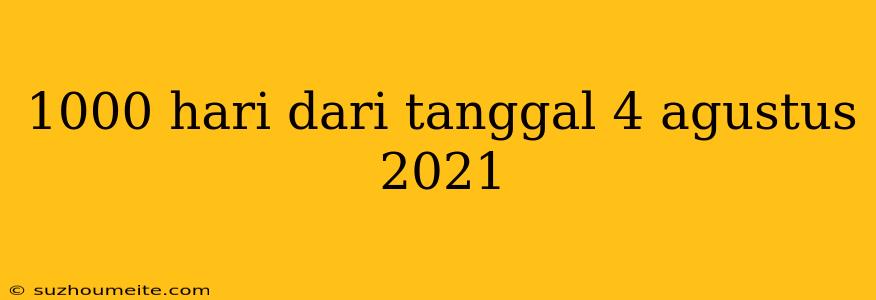 1000 hari dari tanggal 4 agustus 2021

© suzhoumeite.com